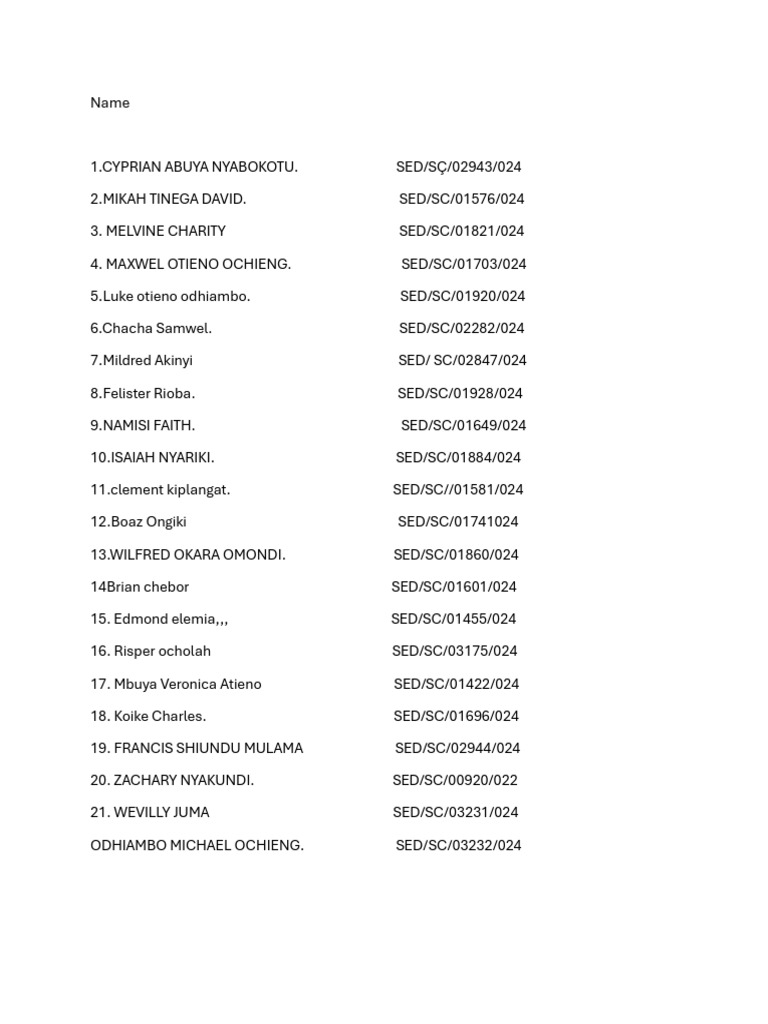 Name

1.CYPRIAN ABUYA NYABOKOTU. SED/SÇ/02943/024

2.MIKAH TINEGA DAVID. SED/SC/01576/024

3. MELVINE CHARITY SED/SC/01821/024

4. MAXWEL OTIENO OCHIENG. SED/SC/01703/024

5.Luke otieno odhiambo. SED/SC/01920/024

6.Chacha Samwel. SED/SC/02282/024

7.Mildred Akinyi SED/ SC/02847/024

8.Felister Rioba. SED/SC/01928/024

9.NAMISI FAITH. SED/SC/01649/024

10.ISAIAH NYARIKI. SED/SC/01884/024

11.clement kiplangat. SED/SC//01581/024

12.Boaz Ongiki SED/SC/01741024

13.WILFRED OKARA OMONDI. SED/SC/01860/024

14Brian chebor SED/SC/01601/024

15. Edmond elemia,,, SED/SC/01455/024

16. Risper ocholah SED/SC/03175/024

17. Mbuya Veronica Atieno SED/SC/01422/024

18. Koike Charles. SED/SC/01696/024

19. FRANCIS SHIUNDU MULAMA SED/SC/02944/024

20. ZACHARY NYAKUNDI. SED/SC/00920/022

21. WEVILLY JUMA SED/SC/03231/024

ODHIAMBO MICHAEL OCHIENG. SED/SC/03232/024